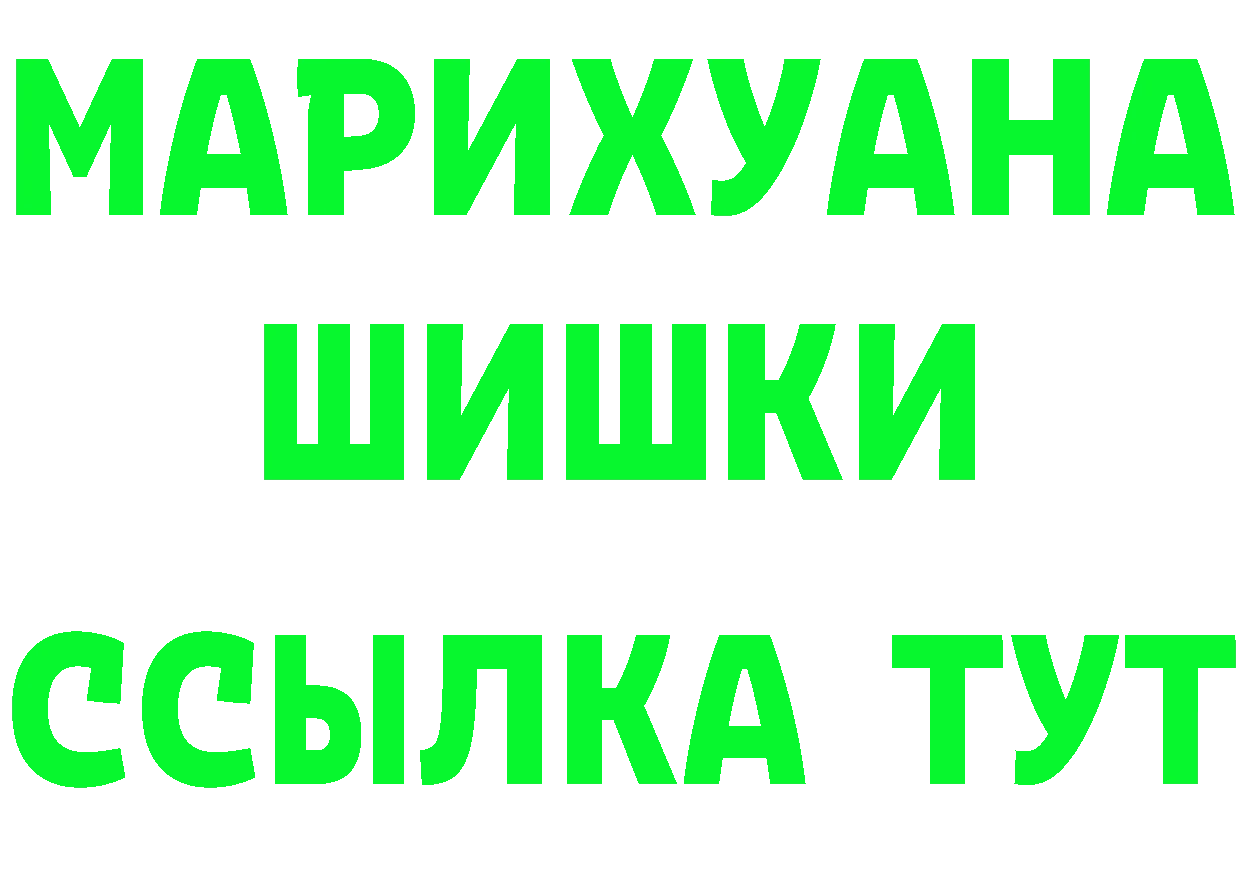 МАРИХУАНА
ШИШКИ
ССЫЛКА ТУТ